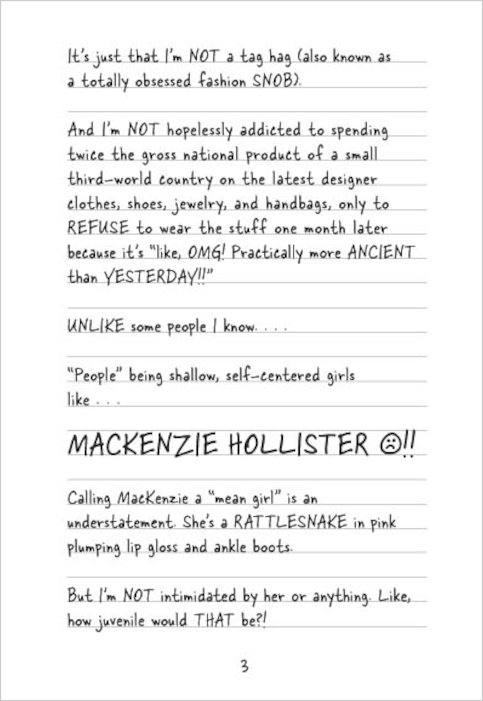 It's just that I'm NOT a tag hag (also known as a totally obsessed fashion SNOB).

And I'm NOT hopelessly addicted to spending twice the gross national product of a small third-world country on the latest designer clothes, shoes, jewelry, and handbags, only to REFUSE to wear the stuff one month later because it's "like, OMG! Practically more ANCIENT than YESTERDAY!!"

UNLIKE some people I know. . . .

"People" being shallow, self-centered girls like . . .

MACKENZIE HOLLISTER ☹!!

Calling MacKenzie a "mean girl" is an understatement. She's a RATTLESNAKE in pink plumping lip gloss and ankle boots.

But I'm NOT intimidated by her or anything. Like, how juvenile would THAT be?!

3